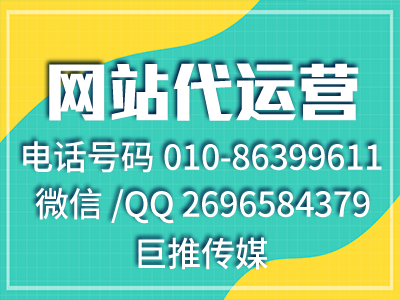 网站代运营

电话号码 010-86399611

微信 /QQ 2696584379

巨推传媒